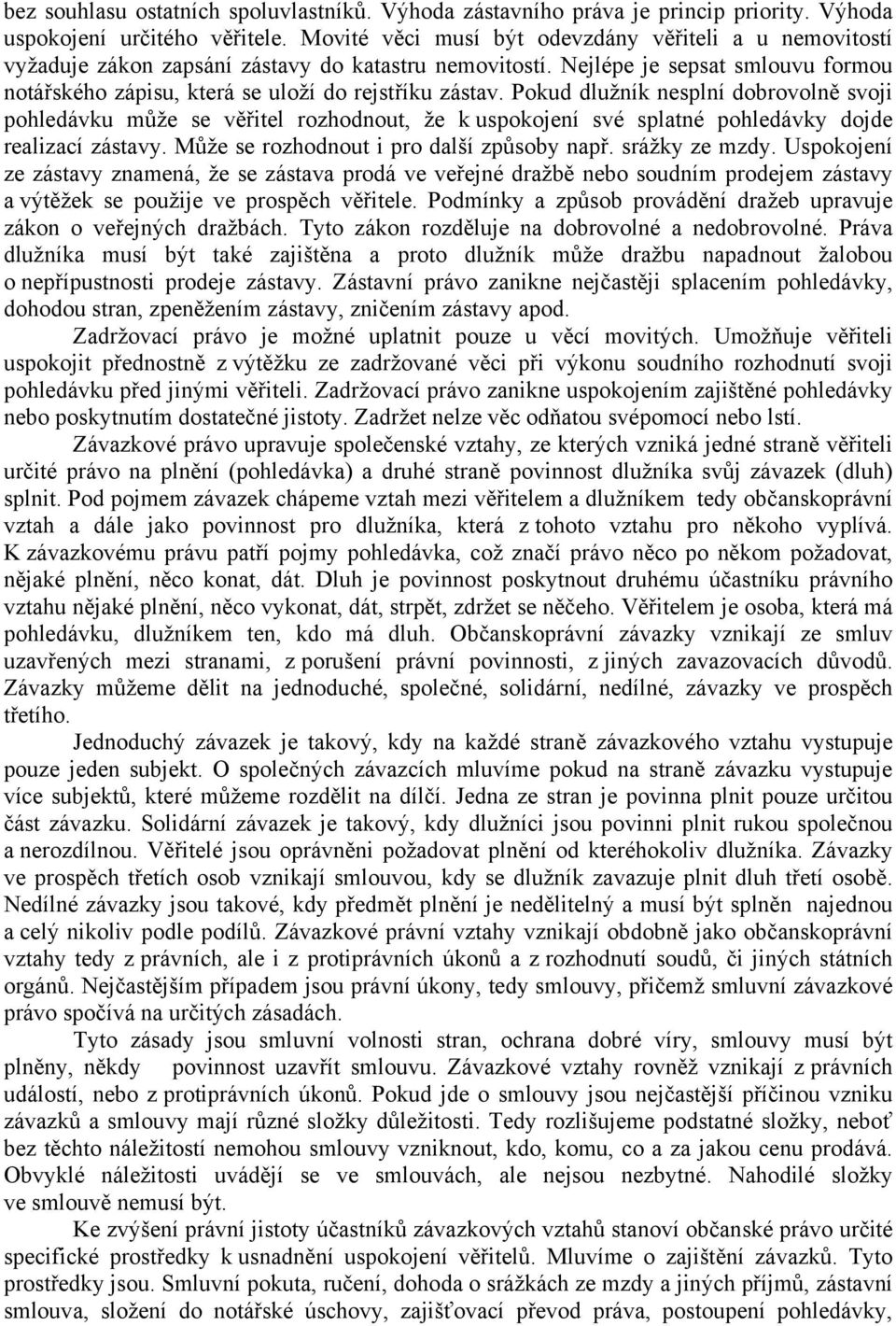 bez souhlasu ostatních spoluvlastníků. Výhoda zástavního práva je princip priority. Výhoda uspokojení určitého věřitele. Movité věci musí být odevzdány věřiteli a u nemovitostí vyžaduje zákon zapsání zástavy do katastru nemovitostí. Nejlépe je sepsat smlouvu formou notářského zápisu, která se uloží do rejstříku zástav. Pokud dlužník nesplní dobrovolně svoji pohledávku může se věřitel rozhodnout, že k uspokojení své splatné pohledávky dojde realizací zástavy. Může se rozhodnout i pro další způsoby např. srážky ze mzdy. Uspokojení ze zástavy znamená, že se zástava prodá ve veřejné dražbě nebo soudním prodejem zástavy a výtěžek se použije ve prospěch věřitele. Podmínky a způsob provádění dražeb upravuje zákon o veřejných dražbách. Tyto zákon rozděluje na dobrovolné a nedobrovolné. Práva dlužníka musí být také zajištěna a proto dlužník může dražbu napadnout žalobou o nepřípustnosti prodeje zástavy. Zástavní právo zanikne nejčastěji splacením pohledávky, dohodou stran, zpeněžením zástavy, zničením zástavy apod.

Zadržovací právo je možné uplatnit pouze u věcí movitých. Umožňuje věřiteli uspokojit přednostně z výtěžku ze zadržované věci při výkonu soudního rozhodnutí svoji pohledávku před jinými věřiteli. Zadržovací právo zanikne uspokojením zajištěné pohledávky nebo poskytnutím dostatečné jistoty. Zadržet nelze věc odňatou svépomocí nebo lstí.

Závazkové právo upravuje společenské vztahy, ze kterých vzniká jedné straně věřiteli určité právo na plnění (pohledávka) a druhé straně povinnost dlužníka svůj závazek (dluh) splnit. Pod pojmem závazek chápeme vztah mezi věřitelem a dlužníkem tedy občanskoprávní vztah a dále jako povinnost pro dlužníka, která z tohoto vztahu pro někoho vyplívá. K závazkovému právu patří pojmy pohledávka, což značí právo něco po někom požadovat, nějaké plnění, něco konat, dát. Dluh je povinnost poskytnout druhému účastníku právního vztahu nějaké plnění, něco vykonat, dát, strpět, zdržet se něčeho. Věřitelem je osoba, která má pohledávku, dlužníkem ten, kdo má dluh. Občanskoprávní závazky vznikají ze smluv uzavřených mezi stranami, z porušení právní povinnosti, z jiných zavazovacích důvodů. Závazky můžeme dělit na jednoduché, společné, solidární, nedílné, závazky ve prospěch třetího.

Jednoduchý závazek je takový, kdy na každé straně závazkového vztahu vystupuje pouze jeden subjekt. O společných závazcích mluvíme pokud na straně závazku vystupuje více subjektů, které můžeme rozdělit na dílčí. Jedna ze stran je povinna plnit pouze určitou část závazku. Solidární závazek je takový, kdy dlužníci jsou povinni plnit rukou společnou a nerozdílnou. Věřitelé jsou oprávněni požadovat plnění od kteréhokoliv dlužníka. Závazky ve prospěch třetích osob vznikají smlouvou, kdy se dlužník zavazuje plnit dluh třetí osobě. Nedílné závazky jsou takové, kdy předmět plnění je nedělitelný a musí být splněn najednou a celý nikoliv podle podílů. Závazkové právní vztahy vznikají obdobně jako občanskoprávní vztahy tedy z právních, ale i z protiprávních úkonů a z rozhodnutí soudů, či jiných státních orgánů. Nejčastějším případem jsou právní úkony, tedy smlouvy, přičemž smluvní závazkové právo spočívá na určitých zásadách.

Tyto zásady jsou smluvní volnosti stran, ochrana dobré víry, smlouvy musí být plněny, někdy povinnost uzavřít smlouvu. Závazkové vztahy rovněž vznikají z právních událostí, nebo z protiprávních úkonů. Pokud jde o smlouvy jsou nejčastější příčinou vzniku závazků a smlouvy mají různé složky důležitosti. Tedy rozlišujeme podstatné složky, neboť bez těchto náležitostí nemohou smlouvy vzniknout, kdo, komu, co a za jakou cenu prodává. Obvyklé náležitosti uvádějí se ve smlouvách, ale nejsou nezbytné. Nahodilé složky ve smlouvě nemusí být.

Ke zvýšení právní jistoty účastníků závazkových vztahů stanoví občanské právo určité specifické prostředky k usnadnění uspokojení věřitelů. Mluvíme o zajištění závazků. Tyto prostředky jsou. Smluvní pokuta, ručení, dohoda o srážkách ze mzdy a jiných příjmů, zástavní smlouva, složení do notářské úschovy, zajišťovací převod práva, postoupení pohledávky,